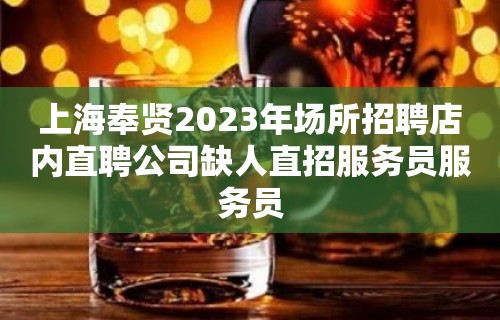 上海奉贤2023年场所招聘店内直聘公司缺人直招服务员服务员